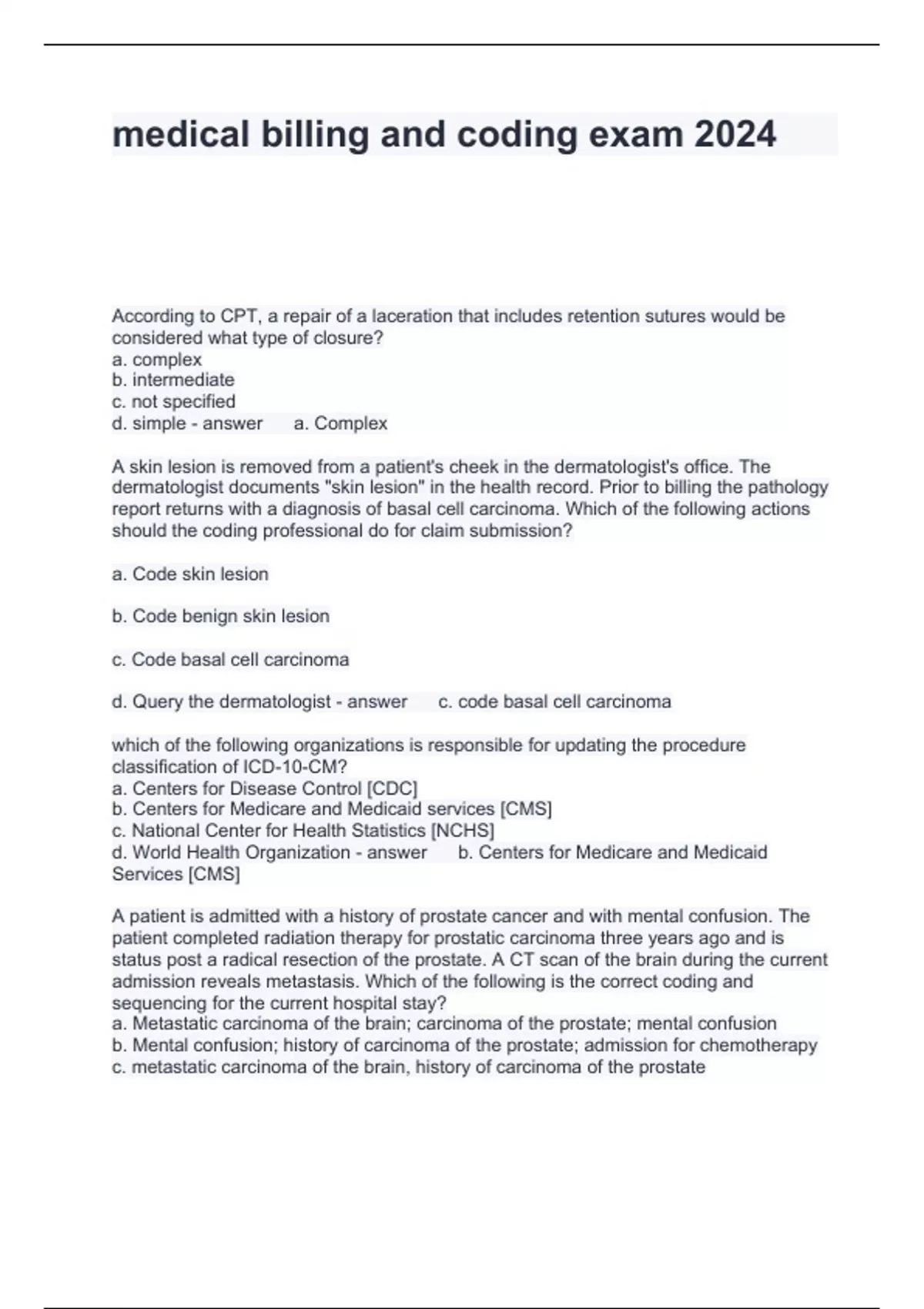 medical billing and coding exam 2024

According to CPT, a repair of a laceration that includes retention sutures would be considered what type of closure?
a. complex
b. intermediate
c. not specified
d. simple - answer a. Complex

A skin lesion is removed from a patient's cheek in the dermatologist's office. The dermatologist documents "skin lesion" in the health record. Prior to billing the pathology report returns with a diagnosis of basal cell carcinoma. Which of the following actions should the coding professional do for claim submission?

a. Code skin lesion

b. Code benign skin lesion

c. Code basal cell carcinoma

d. Query the dermatologist - answer c. code basal cell carcinoma

which of the following organizations is responsible for updating the procedure classification of ICD-10-CM?
a. Centers for Disease Control [CDC]
b. Centers for Medicare and Medicaid services [CMS]
c. National Center for Health Statistics [NCHS]
d. World Health Organization - answer b. Centers for Medicare and Medicaid Services [CMS]

A patient is admitted with a history of prostate cancer and with mental confusion. The patient completed radiation therapy for prostatic carcinoma three years ago and is status post a radical resection of the prostate. A CT scan of the brain during the current admission reveals metastasis. Which of the following is the correct coding and sequencing for the current hospital stay?
a. Metastatic carcinoma of the brain; carcinoma of the prostate; mental confusion
b. Mental confusion; history of carcinoma of the prostate; admission for chemotherapy
c. metastatic carcinoma of the brain, history of carcinoma of the prostate